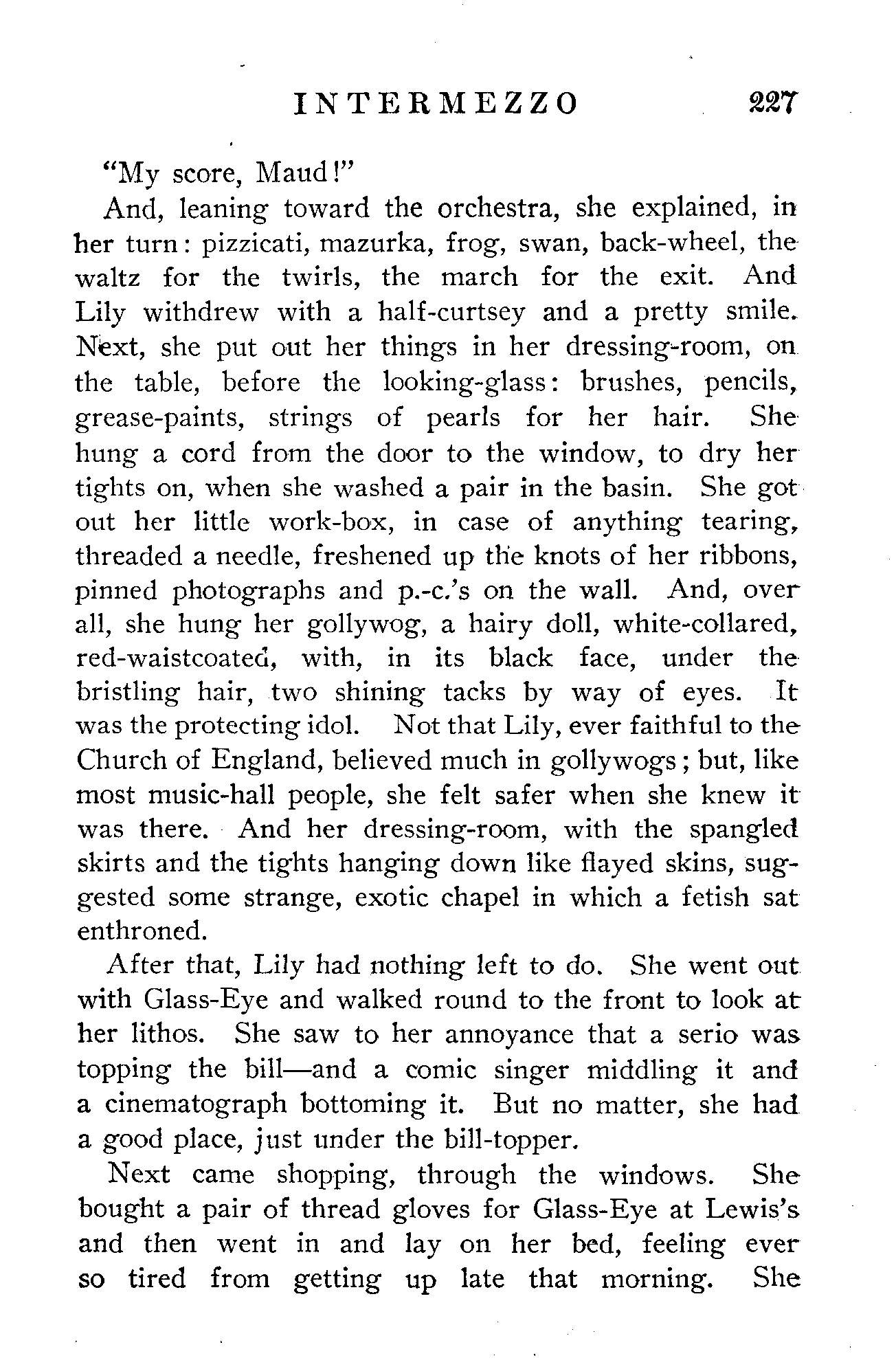 INTERMEZZO 227

"My score, Maud!"

And, leaning toward the orchestra, she explained, in her turn: pizzicati, mazurka, frog, swan, back-wheel, the waltz for the twirls, the march for the exit. And Lily withdrew with a half-curtsey and a pretty smile. Next, she put out her things in her dressing-room, on the table, before the looking-glass: brushes, pencils, grease-paints, strings of pearls for her hair. She hung a cord from the door to the window, to dry her tights on, when she washed a pair in the basin. She got out her little work-box, in case of anything tearing, threaded a needle, freshened up the knots of her ribbons, pinned photographs and p.-c.'s on the wall. And, over all, she hung her gollywog, a hairy doll, white-collared, red-waistcoated, with, in its black face, under the bristling hair, two shining tacks by way of eyes. It was the protecting idol. Not that Lily, ever faithful to the Church of England, believed much in gollywogs; but, like most music-hall people, she felt safer when she knew it was there. And her dressing-room, with the spangled skirts and the tights hanging down like flayed skins, suggested some strange, exotic chapel in which a fetish sat enthroned.

After that, Lily had nothing left to do. She went out with Glass-Eye and walked round to the front to look at her lithos. She saw to her annoyance that a serio was topping the bill—and a comic singer middling it and a cinematograph bottoming it. But no matter, she had a good place, just under the bill-topper.

Next came shopping, through the windows. She bought a pair of thread gloves for Glass-Eye at Lewis's and then went in and lay on her bed, feeling ever so tired from getting up late that morning. She